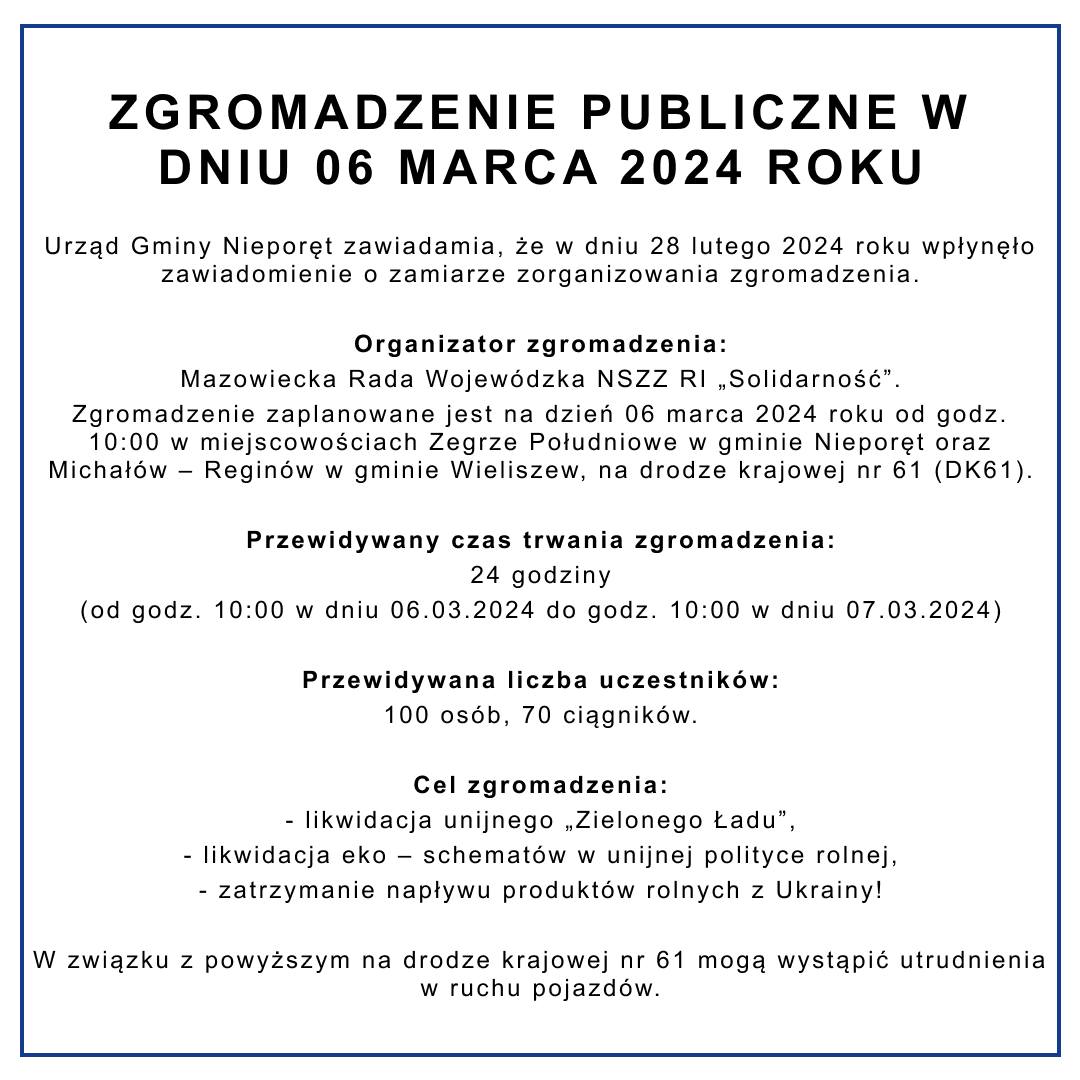 ZGROMADZENIE PUBLICZNE W DNIU 06 MARCA 2024 ROKU

Urząd Gminy Nieporęt zawiadamia, że w dniu 28 lutego 2024 roku wpłynęło zawiadomienie o zamiarze zorganizowania zgromadzenia.

Organizator zgromadzenia:
Mazowiecka Rada Wojewódzka NSZZ RI „Solidarność".
Zgromadzenie zaplanowane jest na dzień 06 marca 2024 roku od godz. 10:00 w miejscowościach Zegrze Południowe w gminie Nieporęt oraz Michałów – Reginów w gminie Wieliszew, na drodze krajowej nr 61 (DK61).

Przewidywany czas trwania zgromadzenia:
24 godziny
(od godz. 10:00 w dniu 06.03.2024 do godz. 10:00 w dniu 07.03.2024)

Przewidywana liczba uczestników:
100 osób, 70 ciągników.

Cel zgromadzenia:
- likwidacja unijnego „Zielonego Ładu",
- likwidacja eko – schematów w unijnej polityce rolnej,
- zatrzymanie napływu produktów rolnych z Ukrainy!

W związku z powyższym na drodze krajowej nr 61 mogą wystąpić utrudnienia w ruchu pojazdów.